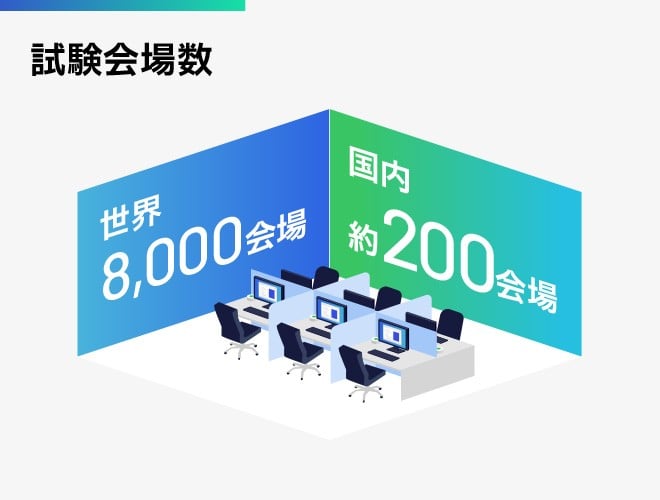 試験会場数

世界
8,000会場

国内
約200会場